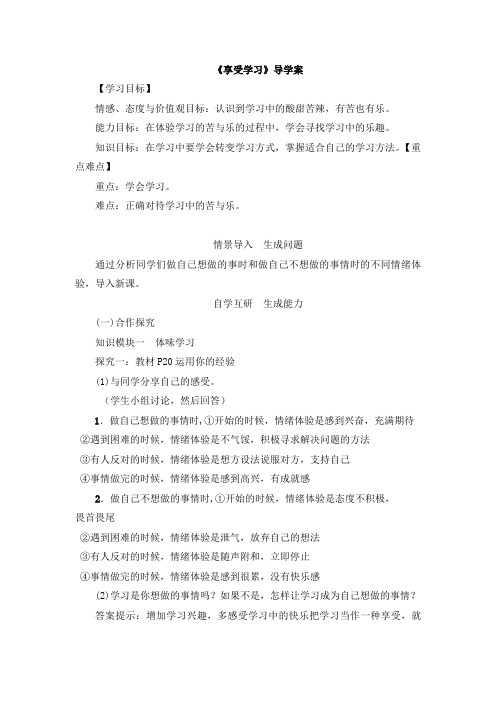 《享受学习》导学案

【学习目标】

情感、态度与价值观目标：认识到学习中的酸甜苦辣，有苦也有乐。

能力目标：在体验学习的苦与乐的过程中，学会寻找学习中的乐趣。

知识目标：在学习中要学会转变学习方式，掌握适合自己的学习方法。【重点难点】

重点：学会学习。

难点：正确对待学习中的苦与乐。

情景导入　生成问题

通过分析同学们做自己想做的事时和做自己不想做的事情时的不同情绪体验，导入新课。

自学互研　生成能力

(一)合作探究

知识模块一　体味学习

探究一：教材 P20 运用你的经验

(1)与同学分享自己的感受。

（学生小组讨论，然后回答）

1．做自己想做的事情时，①开始的时候，情绪体验是感到兴奋，充满期待

②遇到困难的时候，情绪体验是不气馁，积极寻求解决问题的方法

③有人反对的时候，情绪体验是想方设法说服对方，支持自己

④事情做完的时候，情绪体验是感到高兴，有成就感

2．做自己不想做的事情时，①开始的时候，情绪体验是态度不积极，畏首畏尾

②遇到困难的时候，情绪体验是泄气，放弃自己的想法

③有人反对的时候，情绪体验是随声附和，立即停止

④事情做完的时候，情绪体验是感到很累，没有快乐感

(2)学习是你想做的事情吗？如果不是，怎样让学习成为自己想做的事情？

答案提示：增加学习兴趣，多感受学习中的快乐把学习当作一种享受，就